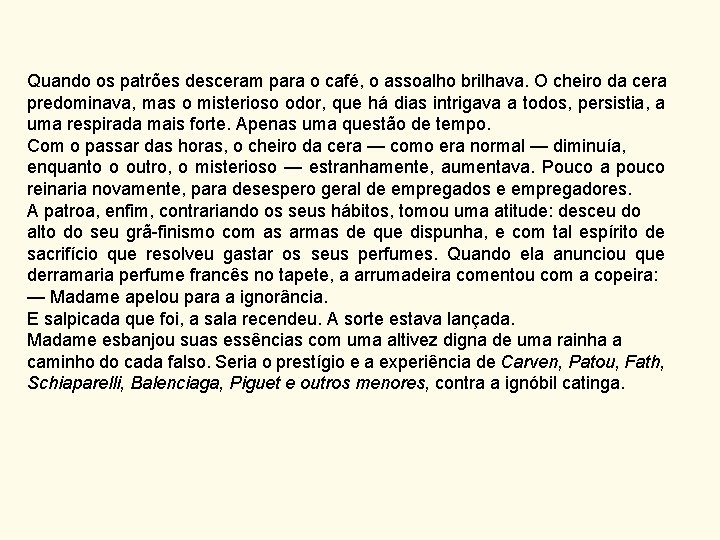 Quando os patrões desceram para o café, o assoalho brilhava. O cheiro da cera predominava, mas o misterioso odor, que há dias intrigava a todos, persistia, a uma respirada mais forte. Apenas uma questão de tempo.

Com o passar das horas, o cheiro da cera — como era normal — diminuía, enquanto o outro, o misterioso — estranhamente, aumentava. Pouco a pouco reinaria novamente, para desespero geral de empregados e empregadores.

A patroa, enfim, contrariando os seus hábitos, tomou uma atitude: desceu do alto do seu grã-finismo com as armas de que dispunha, e com tal espírito de sacrifício que resolveu gastar os seus perfumes. Quando ela anunciou que derramaria perfume francês no tapete, a arrumadeira comentou com a copeira:

— Madame apelou para a ignorância.

E salpicada que foi, a sala recendeu. A sorte estava lançada.

Madame esbanjou suas essências com uma altivez digna de uma rainha a caminho do cada falso. Seria o prestígio e a experiência de Carven, Patou, Fath, Schiaparelli, Balenciaga, Piguet e outros menores, contra a ignóbil catinga.